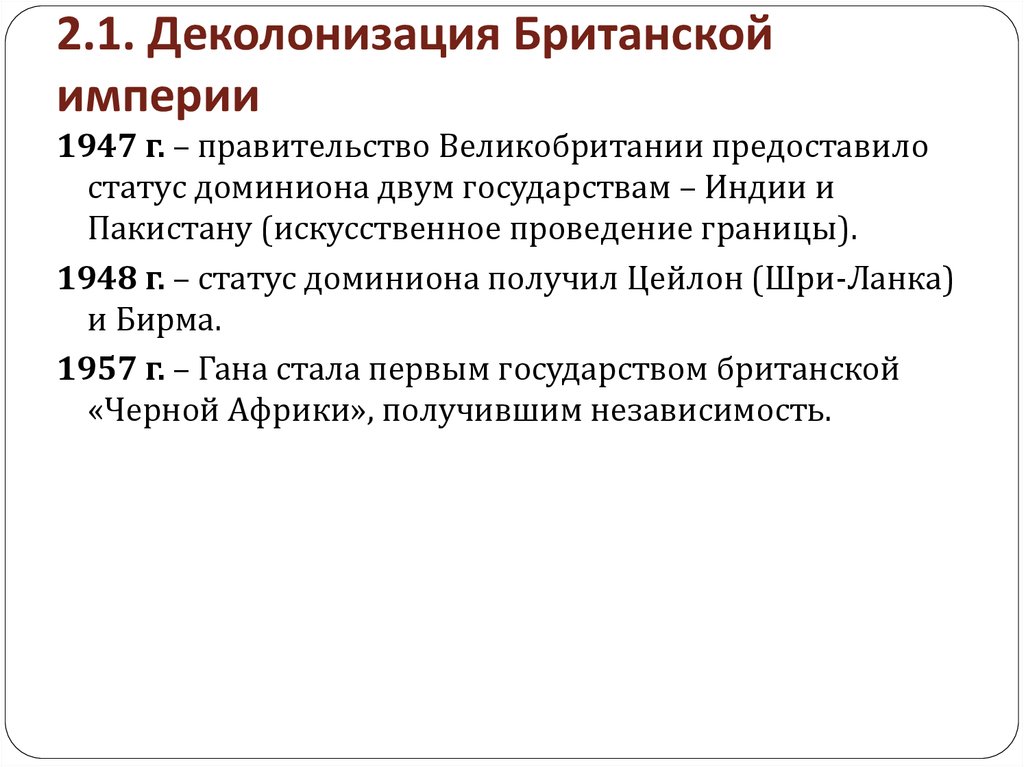 2.1. Деколонизация Британской империи

1947 г. – правительство Великобритании предоставило статус доминиона двум государствам – Индии и Пакистану (искусственное проведение границы).

1948 г. – статус доминиона получил Цейлон (Шри-Ланка) и Бирма.

1957 г. – Гана стала первым государством британской «Черной Африки», получившим независимость.